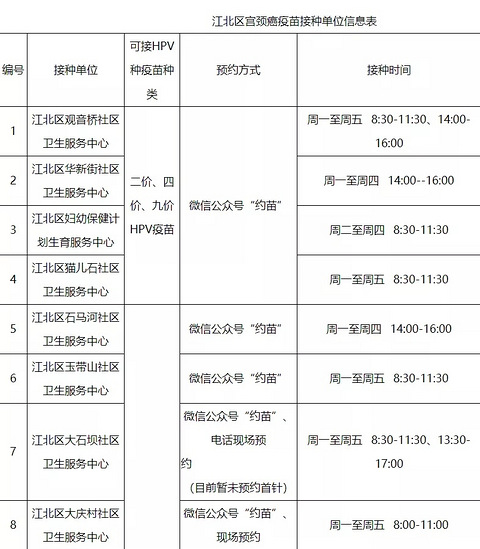 江北区宫颈癌疫苗接种单位信息表

| 编号 | 接种单位 | 可接HPV种疫苗种类 | 预约方式 | 接种时间 |
|---|---|---|---|---|
| 1 | 江北区观音桥社区卫生服务中心 | 二价、四价、九价HPV疫苗 | 微信公众号“约苗” | 周一至周五 8:30-11:30、14:00-16:00 |
| 2 | 江北区华新街社区卫生服务中心 |  |  | 周一至周四 14:00--16:00 |
| 3 | 江北区妇幼保健计划生育服务中心 |  |  | 周二至周四 8:30-11:30 |
| 4 | 江北区猫儿石社区卫生服务中心 |  |  | 周一至周五 8:30-11:30 |
| 5 | 江北区石马河社区卫生服务中心 |  | 微信公众号“约苗” | 周一至周四 14:00-16:00 |
| 6 | 江北区玉带山社区卫生服务中心 |  | 微信公众号“约苗” | 周一至周五 8:30-11:30 |
| 7 | 江北区大石坝社区卫生服务中心 |  | 微信公众号“约苗”、电话现场预约（目前暂未预约首针） | 周一至周五 8:30-11:30、13:30-17:00 |
| 8 | 江北区大庆村社区卫生服务中心 |  | 微信公众号“约苗”、现场预约 | 周一至周五 8:00-11:00 |